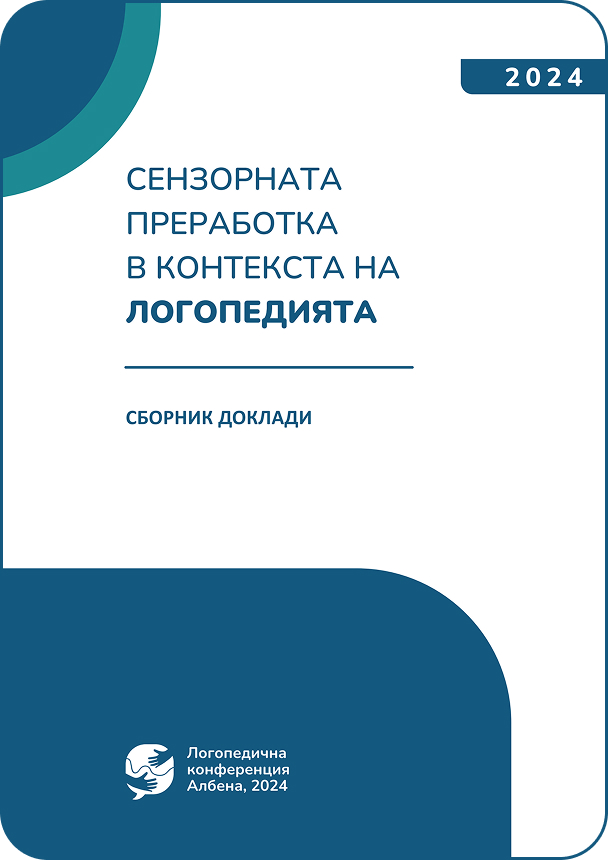 2024

СЕНЗОРНАТА ПРЕРАБОТКА В КОНТЕКСТА НА ЛОГОПЕДИЯТА

СБОРНИК ДОКЛАДИ

Логопедична конференция Албена, 2024